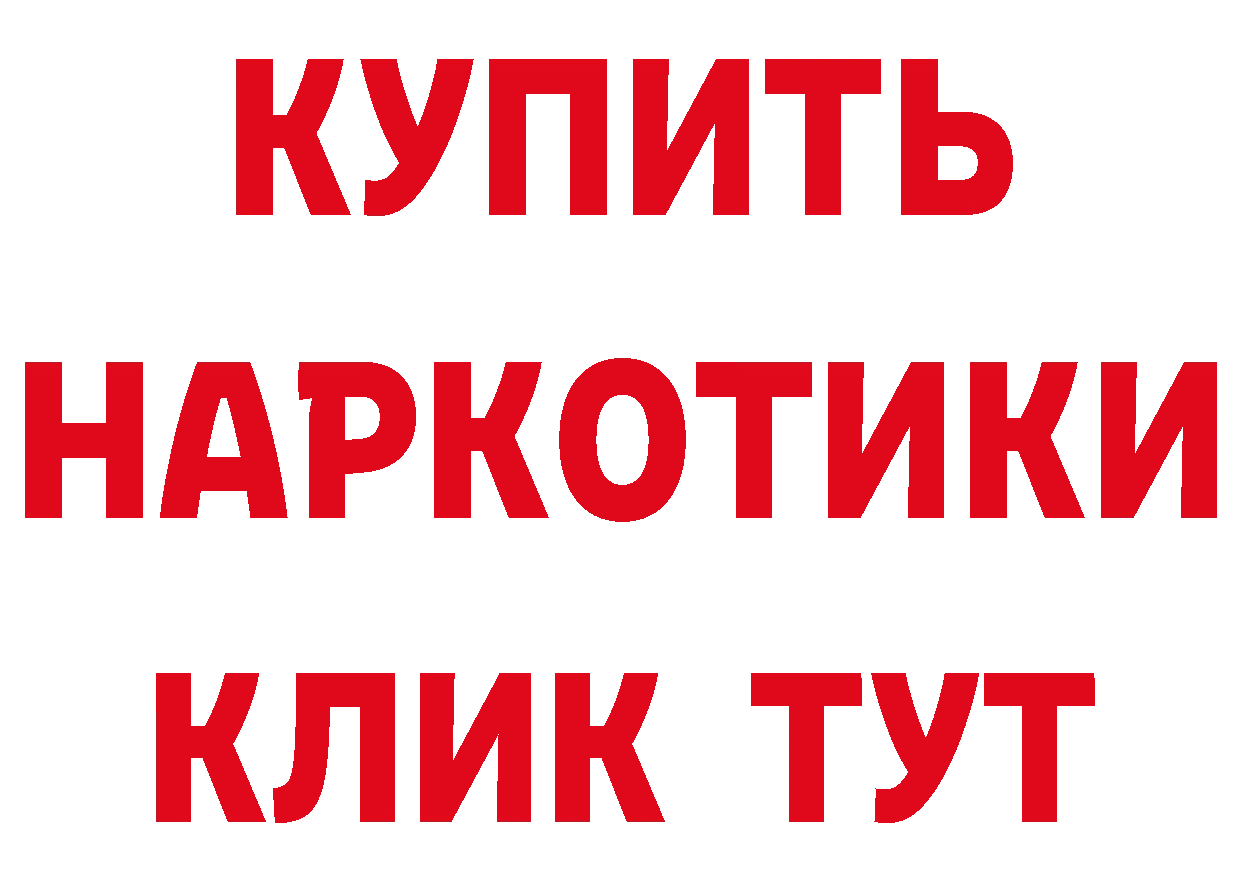 КУПИТЬ НАРКОТИКИ КЛИК ТУТ